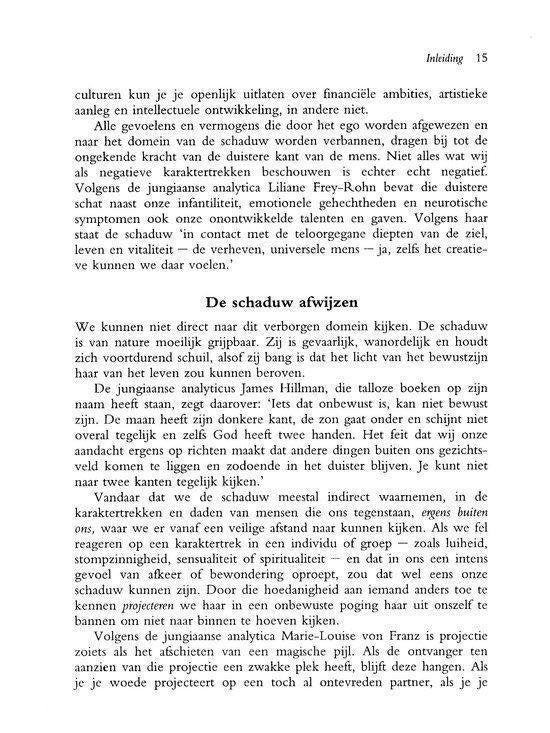 Inleiding 15

culturen kun je je openlijk uitlaten over financiële ambities, artistieke aanleg en intellectuele ontwikkeling, in andere niet.

Alle gevoelens en vermogens die door het ego worden afgewezen en naar het domein van de schaduw worden verbannen, dragen bij tot de ongekende kracht van de duistere kant van de mens. Niet alles wat wij als negatieve karaktertrekken beschouwen is echter echt negatief. Volgens de jungiaanse analytica Liliane Frey-Rohn bevat die duistere schat naast onze infantiliteit, emotionele gehechtheden en neurotische symptomen ook onze onontwikkelde talenten en gaven. Volgens haar staat de schaduw 'in contact met de teloorgegane diepten van de ziel, leven en vitaliteit — de verheven, universele mens — ja, zelfs het creatieve kunnen we daar voelen.'

De schaduw afwijzen

We kunnen niet direct naar dit verborgen domein kijken. De schaduw is van nature moeilijk grijpbaar. Zij is gevaarlijk, wanordelijk en houdt zich voortdurend schuil, alsof zij bang is dat het licht van het bewustzijn haar van het leven zou kunnen beroven.

De jungiaanse analyticus James Hillman, die talloze boeken op zijn naam heeft staan, zegt daarover: 'Iets dat onbewust is, kan niet bewust zijn. De maan heeft zijn donkere kant, de zon gaat onder en schijnt niet overal tegelijk en zelfs God heeft twee handen. Het feit dat wij onze aandacht ergens op richten maakt dat andere dingen buiten ons gezichtsveld komen te liggen en zodoende in het duister blijven. Je kunt niet naar twee kanten tegelijk kijken.'

Vandaar dat we de schaduw meestal indirect waarnemen, in de karaktertrekken en daden van mensen die ons tegenstaan, ergens buiten ons, waar we er vanaf een veilige afstand naar kunnen kijken. Als we fel reageren op een karaktertrek in een individu of groep — zoals luiheid, stompzinnigheid, sensualiteit of spiritualiteit — en dat in ons een intens gevoel van afkeer of bewondering oproept, zou dat wel eens onze schaduw kunnen zijn. Door die hoedanigheid aan iemand anders toe te kennen projecteren we haar in een onbewuste poging haar uit onszelf te bannen om niet naar binnen te hoeven kijken.

Volgens de jungiaanse analytica Marie-Louise von Franz is projectie zoiets als het afschieten van een magische pijl. Als de ontvanger ten aanzien van die projectie een zwakke plek heeft, blijft deze hangen. Als je je woede projecteert op een toch al ontevreden partner, als je je